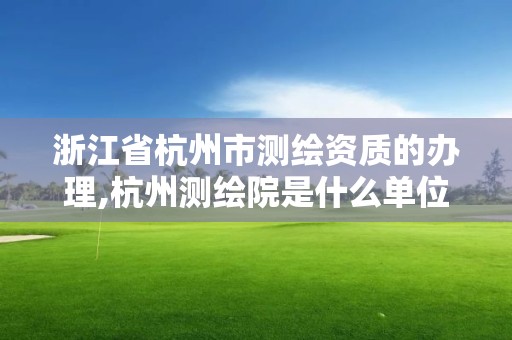 浙江省杭州市测绘资质的办理,杭州测绘院是什么单位